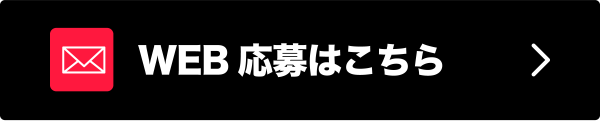 WEB 応募はこちら